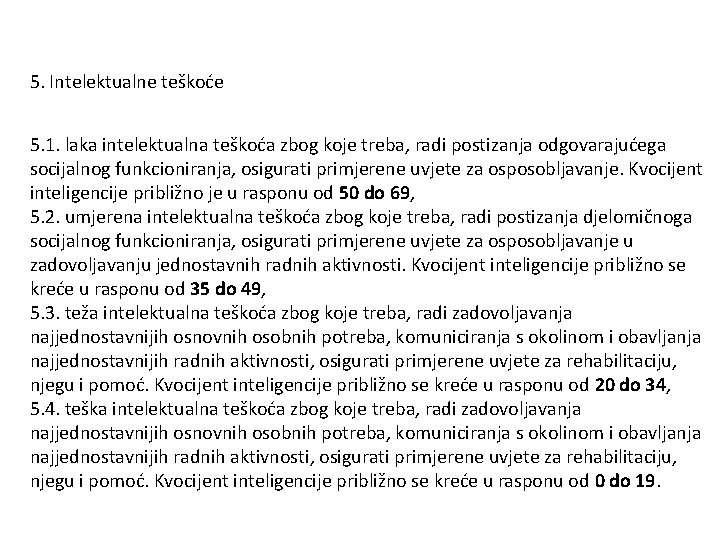 5. Intelektualne teškoće

5.1. laka intelektualna teškoća zbog koje treba, radi postizanja odgovarajućega socijalnog funkcioniranja, osigurati primjerene uvjete za osposobljavanje. Kvocijent inteligencije približno je u rasponu od 50 do 69,
5.2. umjerena intelektualna teškoća zbog koje treba, radi postizanja djelomičnoga socijalnog funkcioniranja, osigurati primjerene uvjete za osposobljavanje u zadovoljavanju jednostavnih radnih aktivnosti. Kvocijent inteligencije približno se kreće u rasponu od 35 do 49,
5.3. teža intelektualna teškoća zbog koje treba, radi zadovoljavanja najjednostavnijih osnovnih osobnih potreba, komuniciranja s okolinom i obavljanja najjednostavnijih radnih aktivnosti, osigurati primjerene uvjete za rehabilitaciju, njegu i pomoć. Kvocijent inteligencije približno se kreće u rasponu od 20 do 34,
5.4. teška intelektualna teškoća zbog koje treba, radi zadovoljavanja najjednostavnijih osnovnih osobnih potreba, komuniciranja s okolinom i obavljanja najjednostavnijih radnih aktivnosti, osigurati primjerene uvjete za rehabilitaciju, njegu i pomoć. Kvocijent inteligencije približno se kreće u rasponu od 0 do 19.